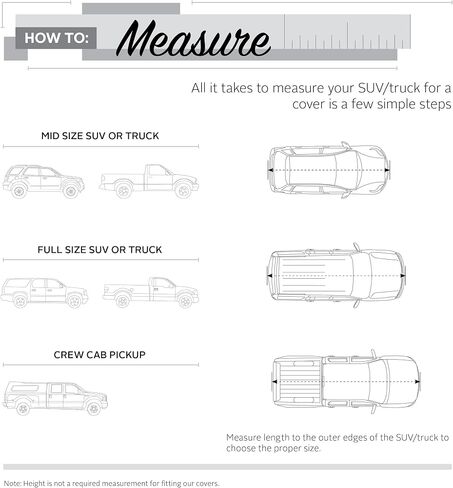 HOW TO: Measure

All it takes to measure your SUV/truck for a cover is a few simple steps

MID SIZE SUV OR TRUCK

FULL SIZE SUV OR TRUCK

CREW CAB PICKUP

Measure length to the outer edges of the SUV/truck to choose the proper size.

Note: Height is not a required measurement for fitting our covers.